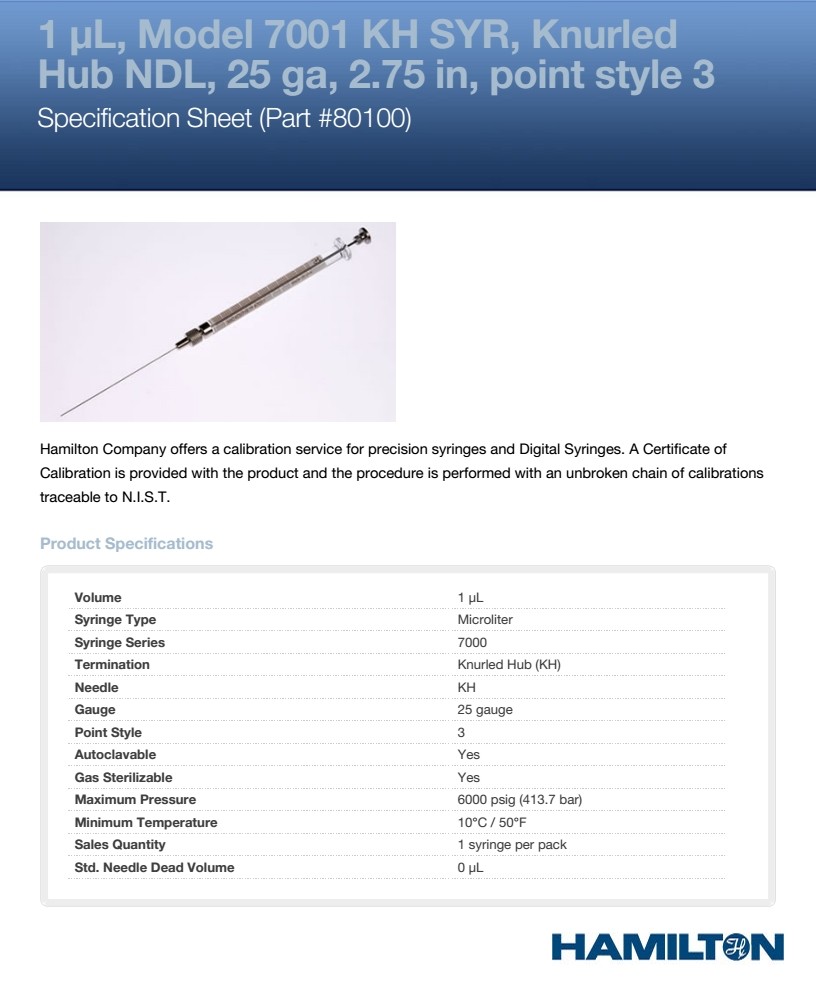 1 µL, Model 7001 KH SYR, Knurled Hub NDL, 25 ga, 2.75 in, point style 3

Specification Sheet (Part #80100)

Hamilton Company offers a calibration service for precision syringes and Digital Syringes. A Certificate of Calibration is provided with the product and the procedure is performed with an unbroken chain of calibrations traceable to N.I.S.T.

Product Specifications

| | |
|---|---|
| Volume | 1 µL |
| Syringe Type | Microliter |
| Syringe Series | 7000 |
| Termination | Knurled Hub (KH) |
| Needle | KH |
| Gauge | 25 gauge |
| Point Style | 3 |
| Autoclavable | Yes |
| Gas Sterilizable | Yes |
| Maximum Pressure | 6000 psig (413.7 bar) |
| Minimum Temperature | 10°C / 50°F |
| Sales Quantity | 1 syringe per pack |
| Std. Needle Dead Volume | 0 µL |

HAMILTON